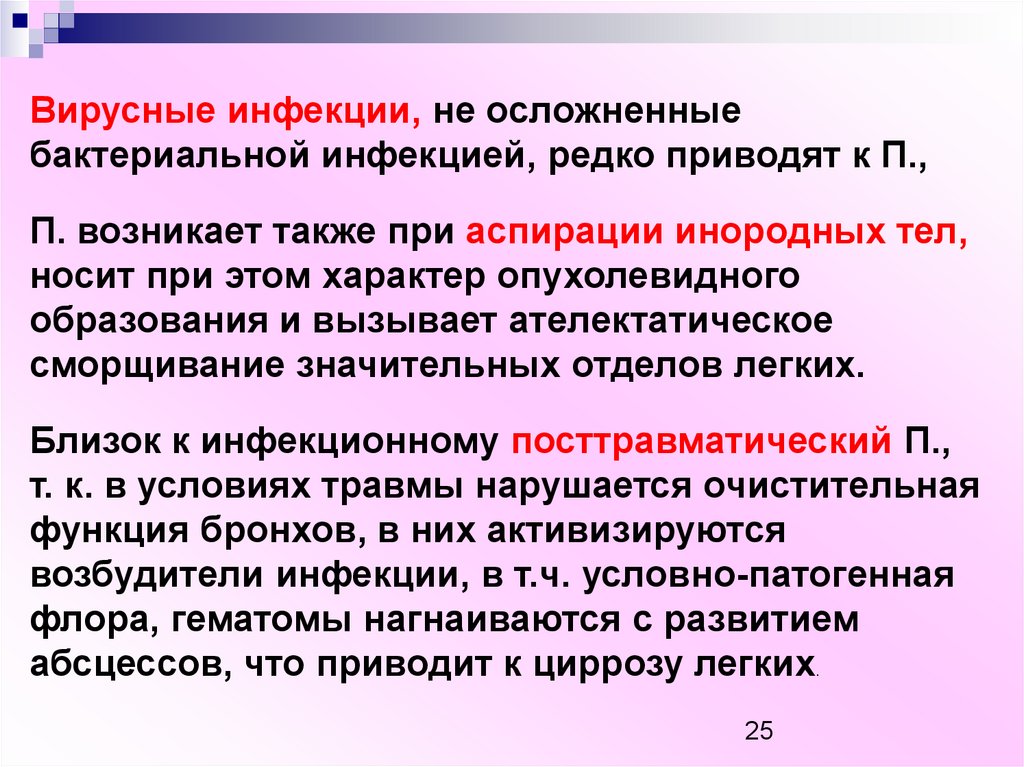 Вирусные инфекции, не осложненные бактериальной инфекцией, редко приводят к П.,

П. возникает также при аспирации инородных тел, носит при этом характер опухолевидного образования и вызывает ателектатическое сморщивание значительных отделов легких.

Близок к инфекционному посттравматический П., т. к. в условиях травмы нарушается очистительная функция бронхов, в них активизируются возбудители инфекции, в т.ч. условно-патогенная флора, гематомы нагнаиваются с развитием абсцессов, что приводит к циррозу легких.

25